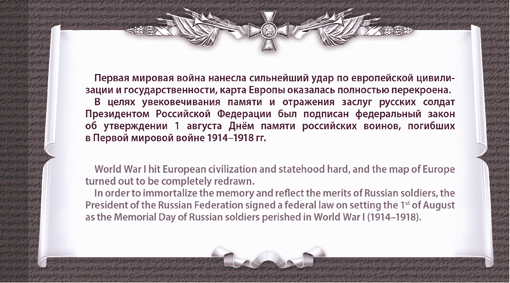 Первая мировая война нанесла сильнейший удар по европейской цивилизации и государственности, карта Европы оказалась полностью перекроена.
В целях увековечивания памяти и отражения заслуг русских солдат Президентом Российской Федерации был подписан федеральный закон об утверждении 1 августа Днём памяти российских воинов, погибших в Первой мировой войне 1914–1918 гг.

World War I hit European civilization and statehood hard, and the map of Europe turned out to be completely redrawn.
In order to immortalize the memory and reflect the merits of Russian soldiers, the President of the Russian Federation signed a federal law on setting the 1$^{st}$ of August as the Memorial Day of Russian soldiers perished in World War I (1914–1918).